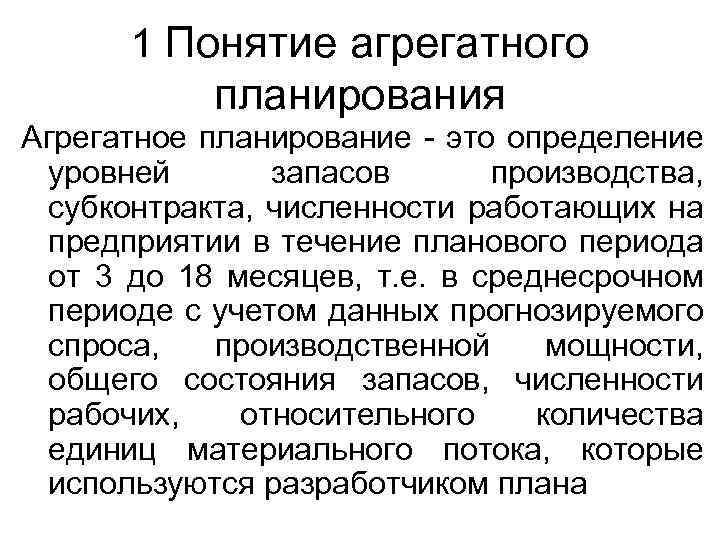 1 Понятие агрегатного планирования

Агрегатное планирование - это определение уровней запасов производства, субконтракта, численности работающих на предприятии в течение планового периода от 3 до 18 месяцев, т.е. в среднесрочном периоде с учетом данных прогнозируемого спроса, производственной мощности, общего состояния запасов, численности рабочих, относительного количества единиц материального потока, которые используются разработчиком плана